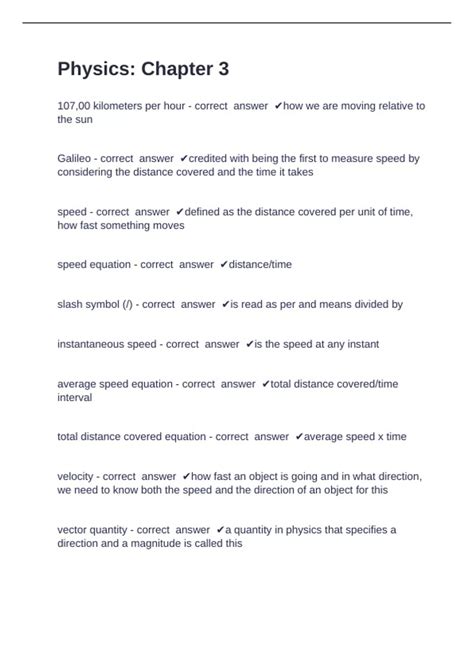 Physics: Chapter 3

107,00 kilometers per hour - correct answer ✔how we are moving relative to the sun

Galileo - correct answer ✔credited with being the first to measure speed by considering the distance covered and the time it takes

speed - correct answer ✔defined as the distance covered per unit of time, how fast something moves

speed equation - correct answer ✔distance/time

slash symbol (/) - correct answer ✔is read as per and means divided by

instantaneous speed - correct answer ✔is the speed at any instant

average speed equation - correct answer ✔total distance covered/time interval

total distance covered equation - correct answer ✔average speed x time

velocity - correct answer ✔how fast an object is going and in what direction, we need to know both the speed and the direction of an object for this

vector quantity - correct answer ✔a quantity in physics that specifies a direction and a magnitude is called this